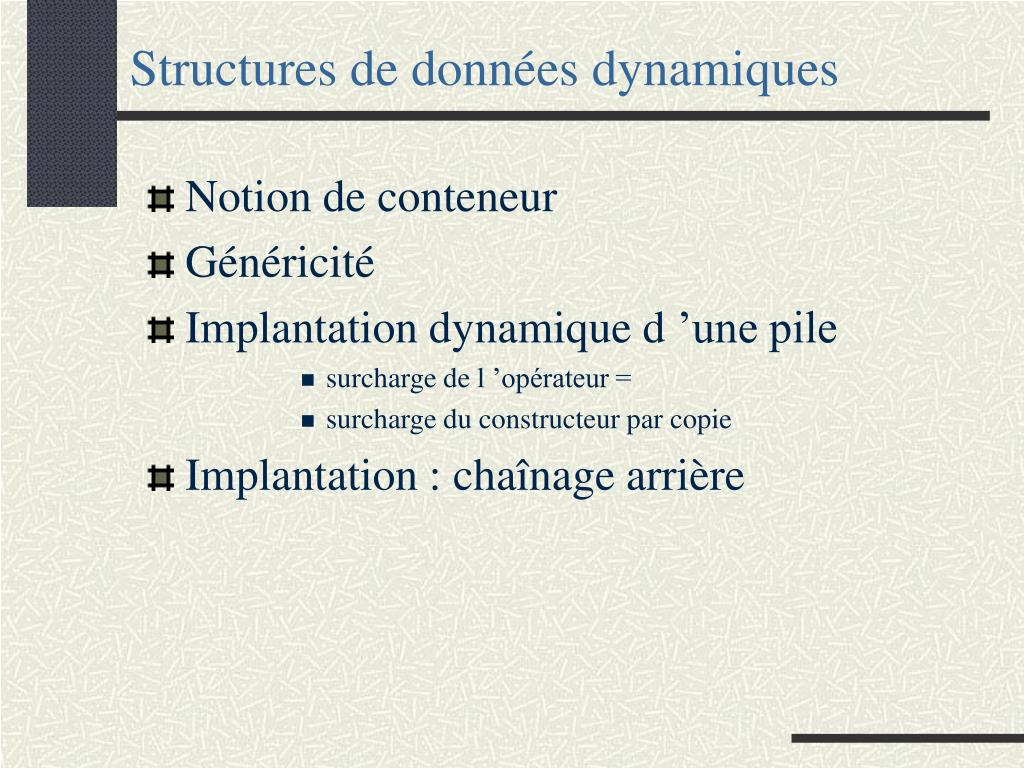 Structures de données dynamiques

Notion de conteneur

Généricité

Implantation dynamique d ’une pile

surcharge de l ’opérateur =

surcharge du constructeur par copie

Implantation : chaînage arrière